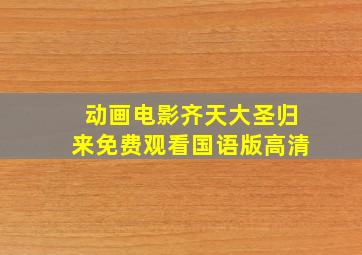 动画电影齐天大圣归来免费观看国语版高清